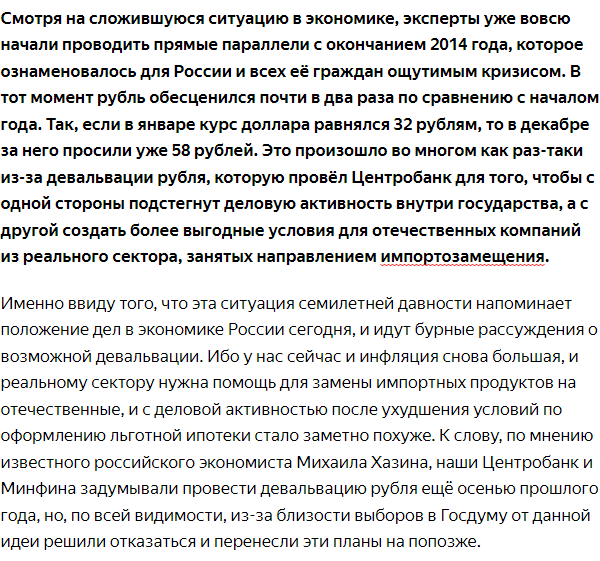 Смотря на сложившуюся ситуацию в экономике, эксперты уже вовсю начали проводить прямые параллели с окончанием 2014 года, которое ознаменовалось для России и всех её граждан ощутимым кризисом. В тот момент рубль обесценился почти в два раза по сравнению с началом года. Так, если в январе курс доллара равнялся 32 рублям, то в декабре за него просили уже 58 рублей. Это произошло во многом как раз-таки из-за девальвации рубля, которую провёл Центробанк для того, чтобы с одной стороны подстегнут деловую активность внутри государства, а с другой создать более выгодные условия для отечественных компаний из реального сектора, занятых направлением импортозамещения.

Именно ввиду того, что эта ситуация семилетней давности напоминает положение дел в экономике России сегодня, и идут бурные рассуждения о возможной девальвации. Ибо у нас сейчас и инфляция снова большая, и реальному сектору нужна помощь для замены импортных продуктов на отечественные, и с деловой активностью после ухудшения условий по оформлению льготной ипотеки стало заметно похуже. К слову, по мнению известного российского экономиста Михаила Хазина, наши Центробанк и Минфина задумывали провести девальвацию рубля ещё осенью прошлого года, но, по всей видимости, из-за близости выборов в Госдуму от данной идеи решили отказаться и перенесли эти планы на попозже.